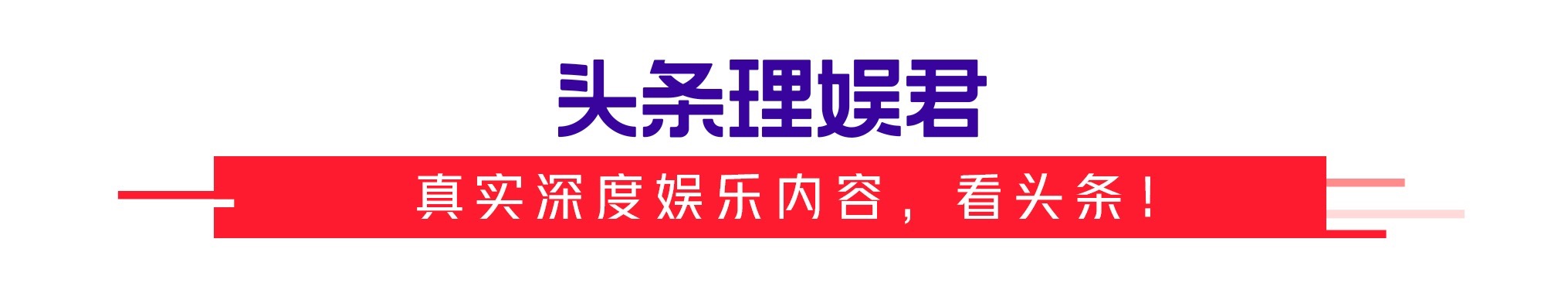 头条理娱君

真实深度娱乐内容，看头条！